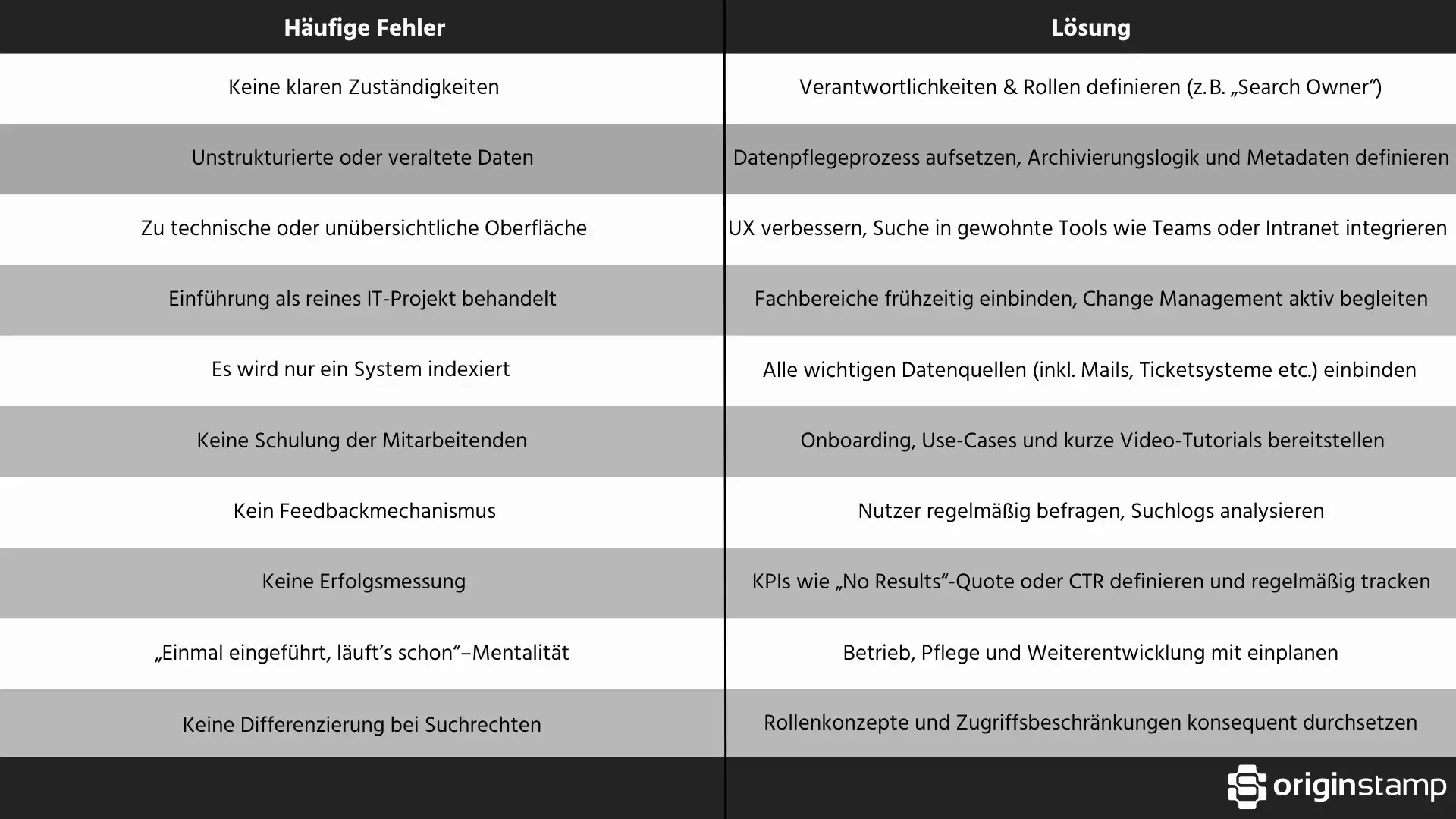 | Häufige Fehler | Lösung |
|---|---|
| Keine klaren Zuständigkeiten | Verantwortlichkeiten & Rollen definieren (z. B. „Search Owner“) |
| Unstrukturierte oder veraltete Daten | Datenpflegeprozess aufsetzen, Archivierungslogik und Metadaten definieren |
| Zu technische oder unübersichtliche Oberfläche | UX verbessern, Suche in gewohnte Tools wie Teams oder Intranet integrieren |
| Einführung als reines IT-Projekt behandelt | Fachbereiche frühzeitig einbinden, Change Management aktiv begleiten |
| Es wird nur ein System indexiert | Alle wichtigen Datenquellen (inkl. Mails, Ticketsysteme etc.) einbinden |
| Keine Schulung der Mitarbeitenden | Onboarding, Use-Cases und kurze Video-Tutorials bereitstellen |
| Kein Feedbackmechanismus | Nutzer regelmäßig befragen, Suchlogs analysieren |
| Keine Erfolgsmessung | KPIs wie „No Results“-Quote oder CTR definieren und regelmäßig tracken |
| „Einmal eingeführt, läuft’s schon“–Mentalität | Betrieb, Pflege und Weiterentwicklung mit einplanen |
| Keine Differenzierung bei Suchrechten | Rollenkonzepte und Zugriffsbeschränkungen konsequent durchsetzen |

originstamp